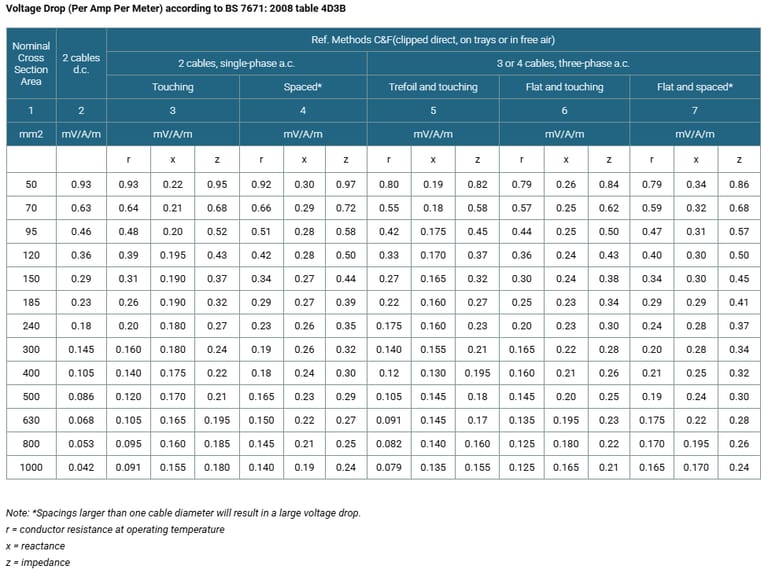 Voltage Drop (Per Amp Per Meter) according to BS 7671: 2008 table 4D3B

| Nominal Cross Section Area | 2 cables d.c. | Ref. Methods C&F(clipped direct, on trays or in free air) | | | | | | | | | | | | | | |
|---|---|---|---|---|---|---|---|---|---|---|---|---|---|---|---|---|
| | | 2 cables, single-phase a.c. | | | | | | 3 or 4 cables, three-phase a.c. | | | | | | | | |
| | | Touching | | | Spaced* | | | Trefoil and touching | | | Flat and touching | | | Flat and spaced* | | |
| 1 | 2 | 3 | | | 4 | | | 5 | | | 6 | | | 7 | | |
| mm2 | mV/A/m | mV/A/m | | | mV/A/m | | | mV/A/m | | | mV/A/m | | | mV/A/m | | |
| | | r | x | z | r | x | z | r | x | z | r | x | z | r | x | z |
| 50 | 0.93 | 0.93 | 0.22 | 0.95 | 0.92 | 0.30 | 0.97 | 0.80 | 0.19 | 0.82 | 0.79 | 0.26 | 0.84 | 0.79 | 0.34 | 0.86 |
| 70 | 0.63 | 0.64 | 0.21 | 0.68 | 0.66 | 0.29 | 0.72 | 0.55 | 0.18 | 0.58 | 0.57 | 0.25 | 0.62 | 0.59 | 0.32 | 0.68 |
| 95 | 0.46 | 0.48 | 0.20 | 0.52 | 0.51 | 0.28 | 0.58 | 0.42 | 0.175 | 0.45 | 0.44 | 0.25 | 0.50 | 0.47 | 0.31 | 0.57 |
| 120 | 0.36 | 0.39 | 0.195 | 0.43 | 0.42 | 0.28 | 0.50 | 0.33 | 0.170 | 0.37 | 0.36 | 0.24 | 0.43 | 0.40 | 0.30 | 0.50 |
| 150 | 0.29 | 0.31 | 0.190 | 0.37 | 0.34 | 0.27 | 0.44 | 0.27 | 0.165 | 0.32 | 0.30 | 0.24 | 0.38 | 0.34 | 0.30 | 0.45 |
| 185 | 0.23 | 0.26 | 0.190 | 0.32 | 0.29 | 0.27 | 0.39 | 0.22 | 0.160 | 0.27 | 0.25 | 0.23 | 0.34 | 0.29 | 0.29 | 0.41 |
| 240 | 0.18 | 0.20 | 0.180 | 0.27 | 0.23 | 0.26 | 0.35 | 0.175 | 0.160 | 0.23 | 0.20 | 0.23 | 0.30 | 0.24 | 0.28 | 0.37 |
| 300 | 0.145 | 0.160 | 0.180 | 0.24 | 0.19 | 0.26 | 0.32 | 0.140 | 0.155 | 0.21 | 0.165 | 0.22 | 0.28 | 0.20 | 0.28 | 0.34 |
| 400 | 0.105 | 0.140 | 0.175 | 0.22 | 0.18 | 0.24 | 0.30 | 0.12 | 0.130 | 0.195 | 0.160 | 0.21 | 0.26 | 0.21 | 0.25 | 0.32 |
| 500 | 0.086 | 0.120 | 0.170 | 0.21 | 0.165 | 0.23 | 0.29 | 0.105 | 0.145 | 0.18 | 0.145 | 0.20 | 0.25 | 0.19 | 0.24 | 0.30 |
| 630 | 0.068 | 0.105 | 0.165 | 0.195 | 0.150 | 0.22 | 0.27 | 0.091 | 0.145 | 0.17 | 0.135 | 0.195 | 0.23 | 0.175 | 0.22 | 0.28 |
| 800 | 0.053 | 0.095 | 0.160 | 0.185 | 0.145 | 0.21 | 0.25 | 0.082 | 0.140 | 0.160 | 0.125 | 0.180 | 0.22 | 0.170 | 0.195 | 0.26 |
| 1000 | 0.042 | 0.091 | 0.155 | 0.180 | 0.140 | 0.19 | 0.24 | 0.079 | 0.135 | 0.155 | 0.125 | 0.165 | 0.21 | 0.165 | 0.170 | 0.24 |

Note: *Spacings larger than one cable diameter will result in a large voltage drop.
r = conductor resistance at operating temperature
x = reactance
z = impedance